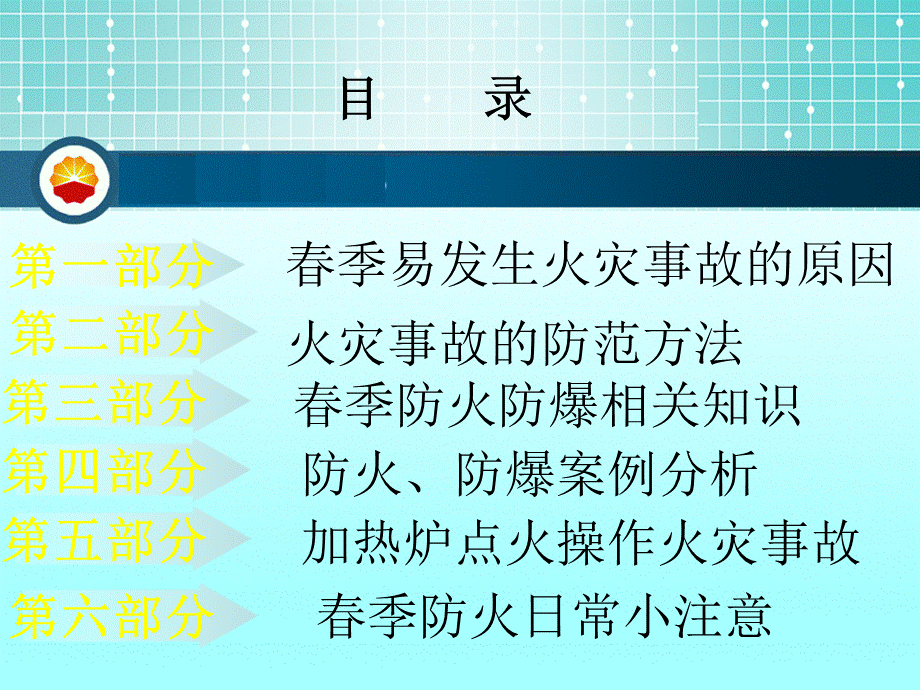 目　录

第一部分　春季易发生火灾事故的原因

第二部分　火灾事故的防范方法

第三部分　春季防火防爆相关知识

第四部分　防火、防爆案例分析

第五部分　加热炉点火操作火灾事故

第六部分　春季防火日常小注意